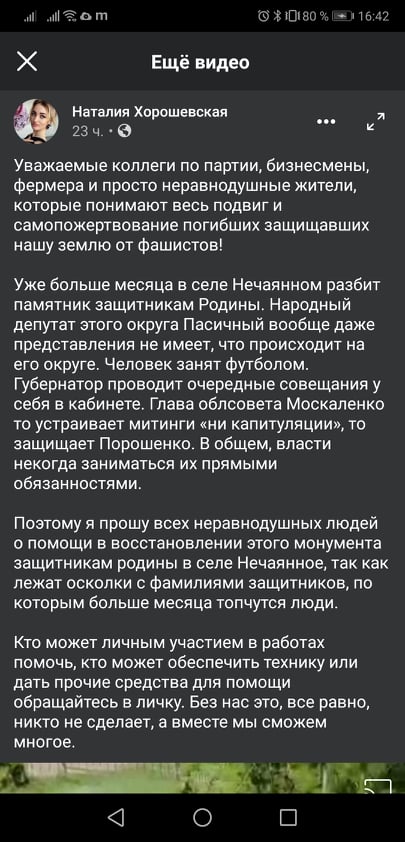 80 % 16:42

Ещё видео

Наталия Хорошевская
23 ч. •

Уважаемые коллеги по партии, бизнесмены, фермера и просто неравнодушные жители, которые понимают весь подвиг и самопожертвование погибших защищавших нашу землю от фашистов!

Уже больше месяца в селе Нечаянном разбит памятник защитникам Родины. Народный депутат этого округа Пасичный вообще даже представления не имеет, что происходит на его округе. Человек занят футболом. Губернатор проводит очередные совещания у себя в кабинете. Глава облсовета Москаленко то устраивает митинги «ни капитуляции», то защищает Порошенко. В общем, власти некогда заниматься их прямыми обязанностями.

Поэтому я прошу всех неравнодушных людей о помощи в восстановлении этого монумента защитникам родины в селе Нечаянное, так как лежат осколки с фамилиями защитников, по которым больше месяца топчутся люди.

Кто может личным участием в работах помочь, кто может обеспечить технику или дать прочие средства для помощи обращайтесь в личку. Без нас это, все равно, никто не сделает, а вместе мы сможем многое.